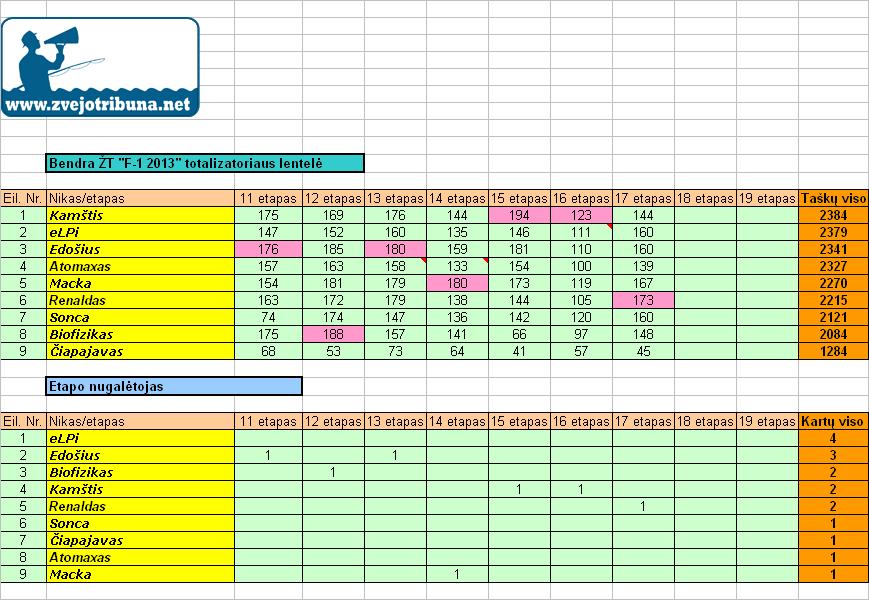 www.zvejotribuna.net

Bendra ŽT "F-1 2013" totalizatoriaus lentelė

| Eil. Nr. | Nikas/etapas | 11 etapas | 12 etapas | 13 etapas | 14 etapas | 15 etapas | 16 etapas | 17 etapas | 18 etapas | 19 etapas | Taškų viso |
|---|---|---|---|---|---|---|---|---|---|---|---|
| 1 | Kamštis | 175 | 169 | 176 | 144 | 194 | 123 | 144 | | | 2384 |
| 2 | eLPi | 147 | 152 | 160 | 135 | 146 | 111 | 160 | | | 2379 |
| 3 | Edošius | 176 | 185 | 180 | 159 | 181 | 110 | 160 | | | 2341 |
| 4 | Atomaxas | 157 | 163 | 158 | 133 | 154 | 100 | 139 | | | 2327 |
| 5 | Macka | 154 | 181 | 179 | 180 | 173 | 119 | 167 | | | 2270 |
| 6 | Renaldas | 163 | 172 | 179 | 138 | 144 | 105 | 173 | | | 2215 |
| 7 | Sonca | 74 | 174 | 147 | 136 | 142 | 120 | 160 | | | 2121 |
| 8 | Biofizikas | 175 | 188 | 157 | 141 | 66 | 97 | 148 | | | 2084 |
| 9 | Čiapajavas | 68 | 53 | 73 | 64 | 41 | 57 | 45 | | | 1284 |

Etapo nugalėtojas

| Eil. Nr. | Nikas/etapas | 11 etapas | 12 etapas | 13 etapas | 14 etapas | 15 etapas | 16 etapas | 17 etapas | 18 etapas | 19 etapas | Kartų viso |
|---|---|---|---|---|---|---|---|---|---|---|---|
| 1 | eLPi | | | | | | | | | | 4 |
| 2 | Edošius | 1 | | 1 | | | | | | | 3 |
| 3 | Biofizikas | | 1 | | | | | | | | 2 |
| 4 | Kamštis | | | | | 1 | 1 | | | | 2 |
| 5 | Renaldas | | | | | | | 1 | | | 2 |
| 6 | Sonca | | | | | | | | | | 1 |
| 7 | Čiapajavas | | | | | | | | | | 1 |
| 8 | Atomaxas | | | | | | | | | | 1 |
| 9 | Macka | | | | 1 | | | | | | 1 |